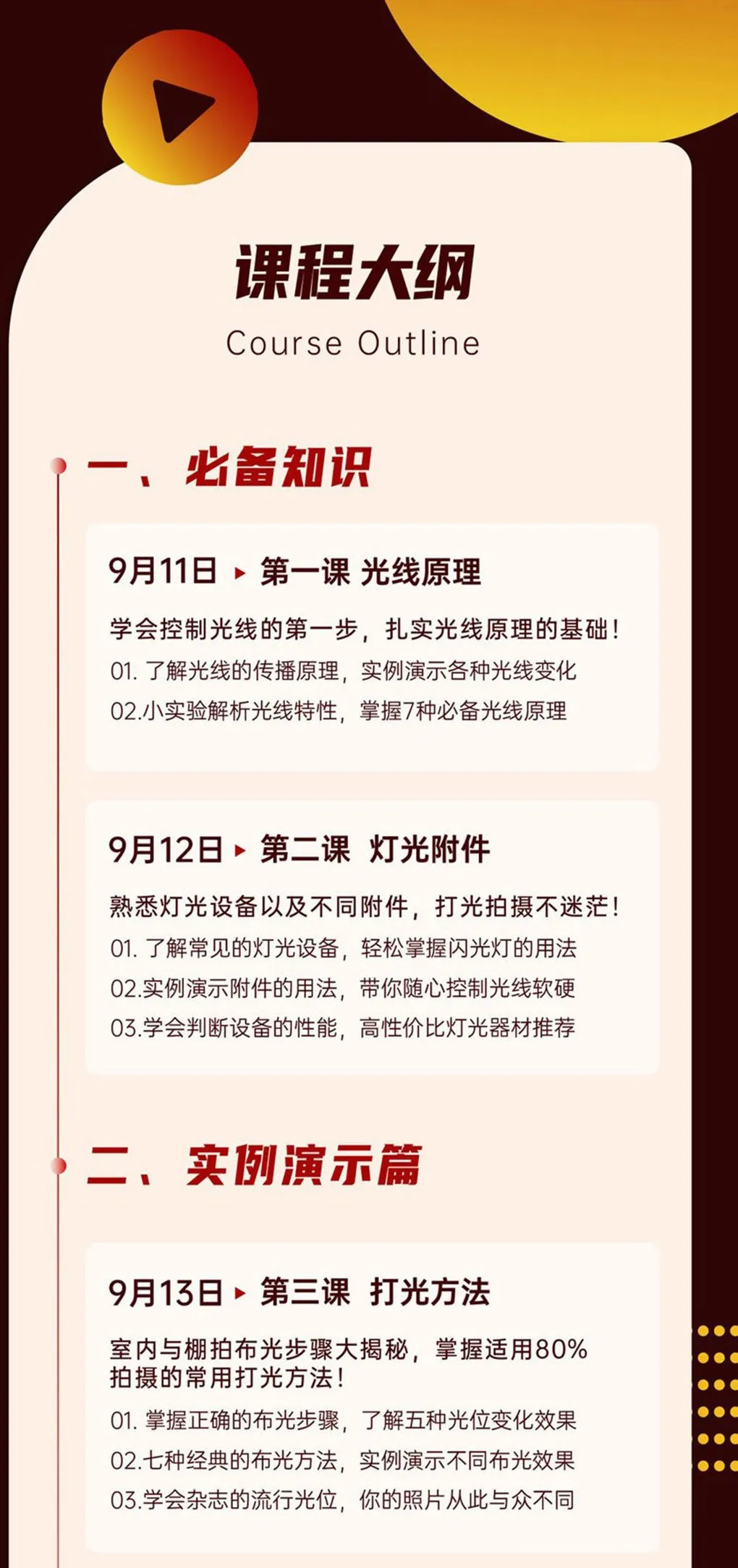 课程大纲
Course Outline

一、必备知识

9月11日 ▸ 第一课 光线原理

学会控制光线的第一步，扎实光线原理的基础！

01.了解光线的传播原理，实例演示各种光线变化

02.小实验解析光线特性，掌握7种必备光线原理

9月12日 ▸ 第二课 灯光附件

熟悉灯光设备以及不同附件，打光拍摄不迷茫！

01.了解常见的灯光设备，轻松掌握闪光灯的用法

02.实例演示附件的用法，带你随心控制光线软硬

03.学会判断设备的性能，高性价比灯光器材推荐

二、实例演示篇

9月13日 ▸ 第三课 打光方法

室内与棚拍布光步骤大揭秘，掌握适用80%拍摄的常用打光方法！

01.掌握正确的布光步骤，了解五种光位变化效果

02.七种经典的布光方法，实例演示不同布光效果

03.学会杂志的流行光位，你的照片从此与众不同